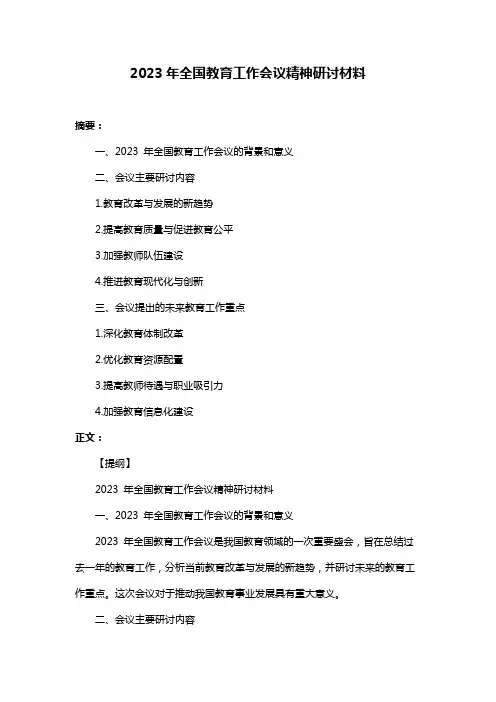 2023 年全国教育工作会议精神研讨材料

摘要：

一、2023 年全国教育工作会议的背景和意义

二、会议主要研讨内容

1.教育改革与发展的新趋势

2.提高教育质量与促进教育公平

3.加强教师队伍建设

4.推进教育现代化与创新

三、会议提出的未来教育工作重点

1.深化教育体制改革

2.优化教育资源配置

3.提高教师待遇与职业吸引力

4.加强教育信息化建设

正文：

【提纲】

2023 年全国教育工作会议精神研讨材料

一、2023 年全国教育工作会议的背景和意义

2023 年全国教育工作会议是我国教育领域的一次重要盛会，旨在总结过去一年的教育工作，分析当前教育改革与发展的新趋势，并研讨未来的教育工作重点。这次会议对于推动我国教育事业发展具有重大意义。

二、会议主要研讨内容